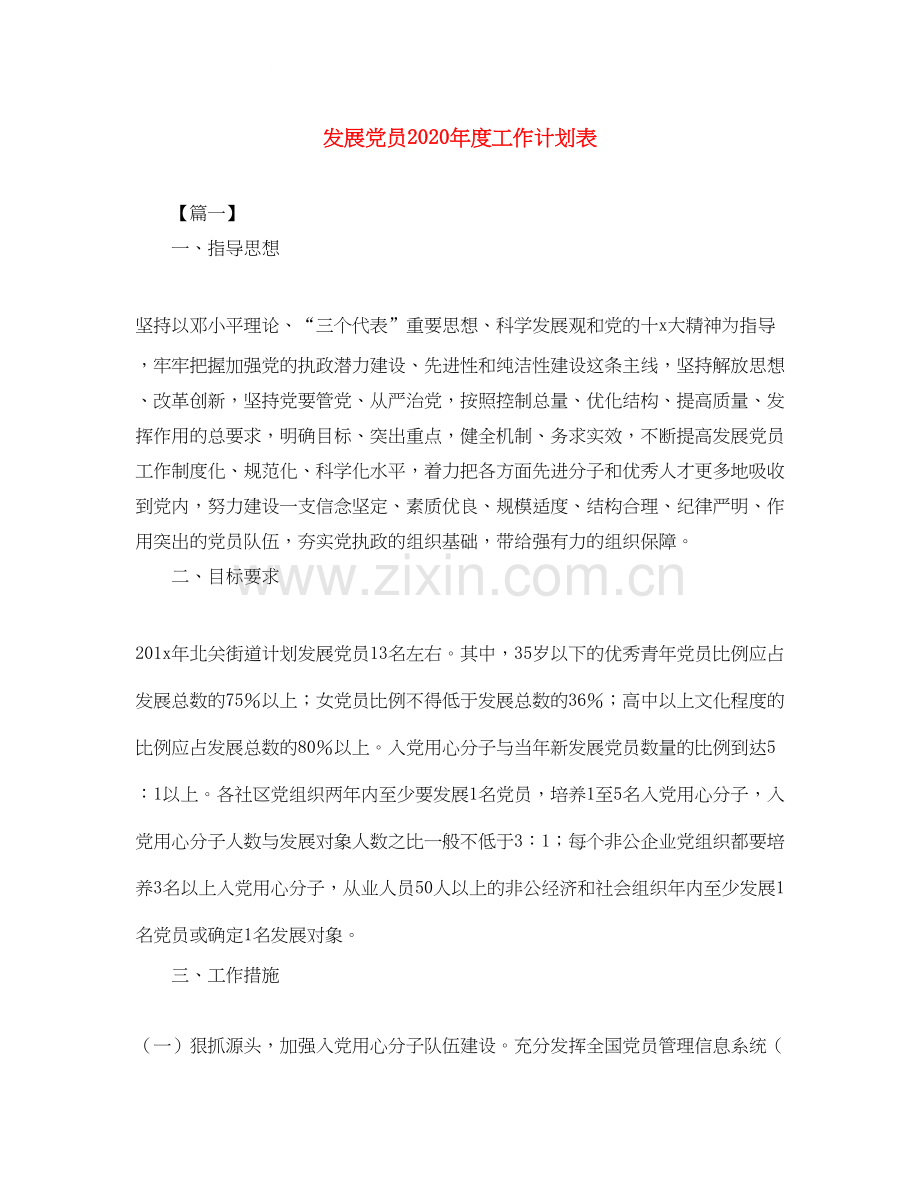 发展党员2020年度工作计划表

【篇一】

一、指导思想

坚持以邓小平理论、“三个代表”重要思想、科学发展观和党的十x大精神为指导，牢牢把握加强党的执政潜力建设、先进性和纯洁性建设这条主线，坚持解放思想、改革创新，坚持党要管党、从严治党，按照控制总量、优化结构、提高质量、发挥作用的总要求，明确目标、突出重点，健全机制、务求实效，不断提高发展党员工作制度化、规范化、科学化水平，着力把各方面先进分子和优秀人才更多地吸收到党内，努力建设一支信念坚定、素质优良、规模适度、结构合理、纪律严明、作用突出的党员队伍，夯实党执政的组织基础，带给强有力的组织保障。

二、目标要求

201x年北关街道计划发展党员13名左右。其中，35岁以下的优秀青年党员比例应占发展总数的75%以上；女党员比例不得低于发展总数的36%；高中以上文化程度的比例应占发展总数的80%以上。入党用心分子与当年新发展党员数量的比例到达5：1以上。各社区党组织两年内至少要发展1名党员，培养1至5名入党用心分子，入党用心分子人数与发展对象人数之比一般不低于3：1；每个非公企业党组织都要培养3名以上入党用心分子，从业人员50人以上的非公经济和社会组织年内至少发展1名党员或确定1名发展对象。

三、工作措施

（一）狠抓源头，加强入党用心分子队伍建设。充分发挥全国党员管理信息系统（

www.zixin.com.cn